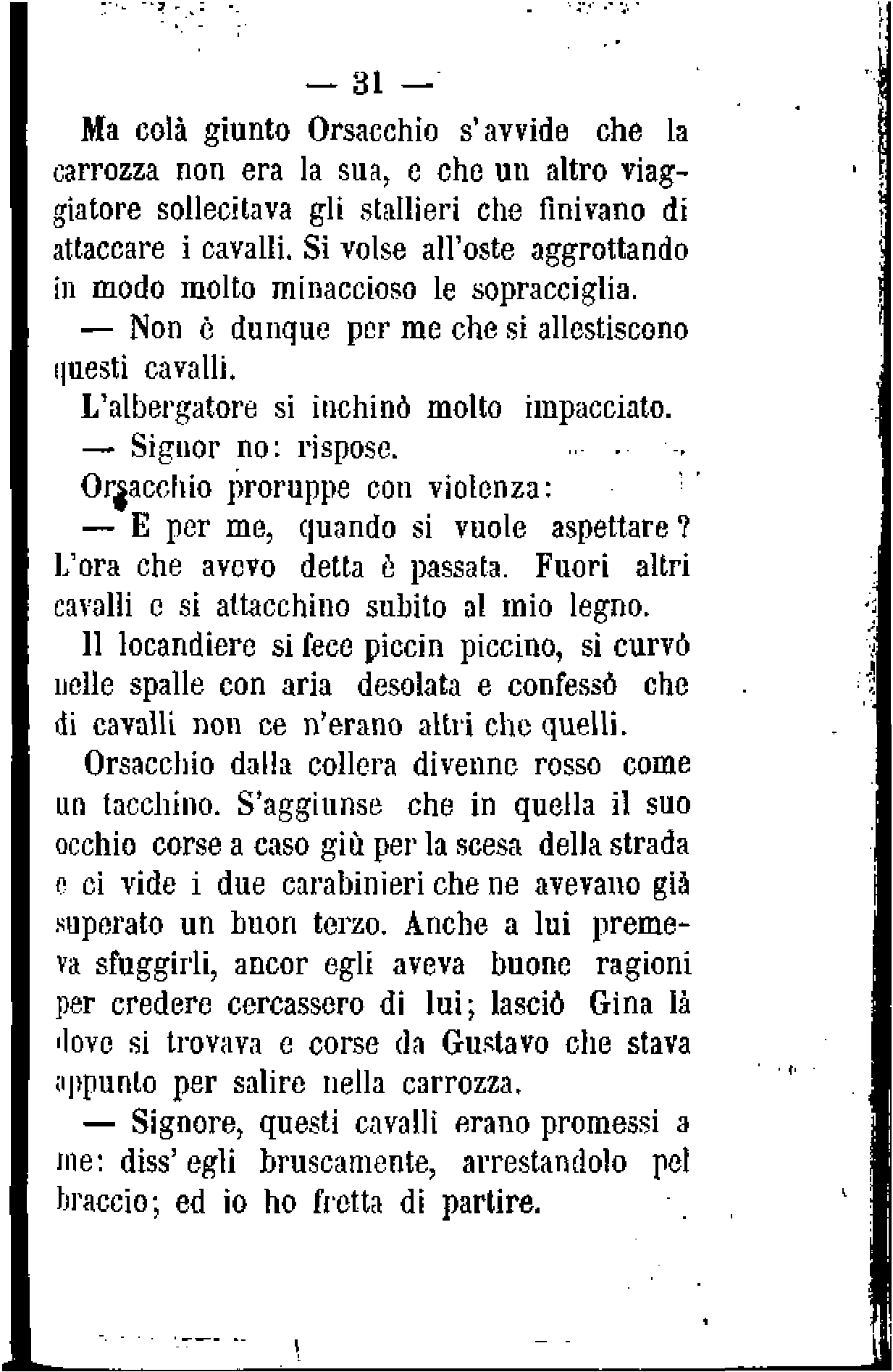 — 31 —

Ma colà giunto Orsacchio s'avvide che la carrozza non era la sua, e che un altro viaggiatore sollecitava gli stallieri che finivano di attaccare i cavalli. Si volse all'oste aggrottando in modo molto minaccioso le sopracciglia.

— Non è dunque per me che si allestiscono questi cavalli.

L'albergatore si inchinò molto impacciato.

— Signor no: rispose.

Orsacchio proruppe con violenza:

— E per me, quando si vuole aspettare? L'ora che avevo detta è passata. Fuori altri cavalli e si attacchino subito al mio legno.

Il locandiere si fece piccin piccino, si curvò nelle spalle con aria desolata e confessò che di cavalli non ce n'erano altri che quelli.

Orsacchio dalla collera divenne rosso come un tacchino. S'aggiunse che in quella il suo occhio corse a caso giù per la scesa della strada e ci vide i due carabinieri che ne avevano già superato un buon terzo. Anche a lui premeva sfuggirli, ancor egli aveva buone ragioni per credere cercassero di lui; lasciò Gina là dove si trovava e corse da Gustavo che stava appunto per salire nella carrozza.

— Signore, questi cavalli erano promessi a me: diss' egli bruscamente, arrestandolo pel braccio; ed io ho fretta di partire.